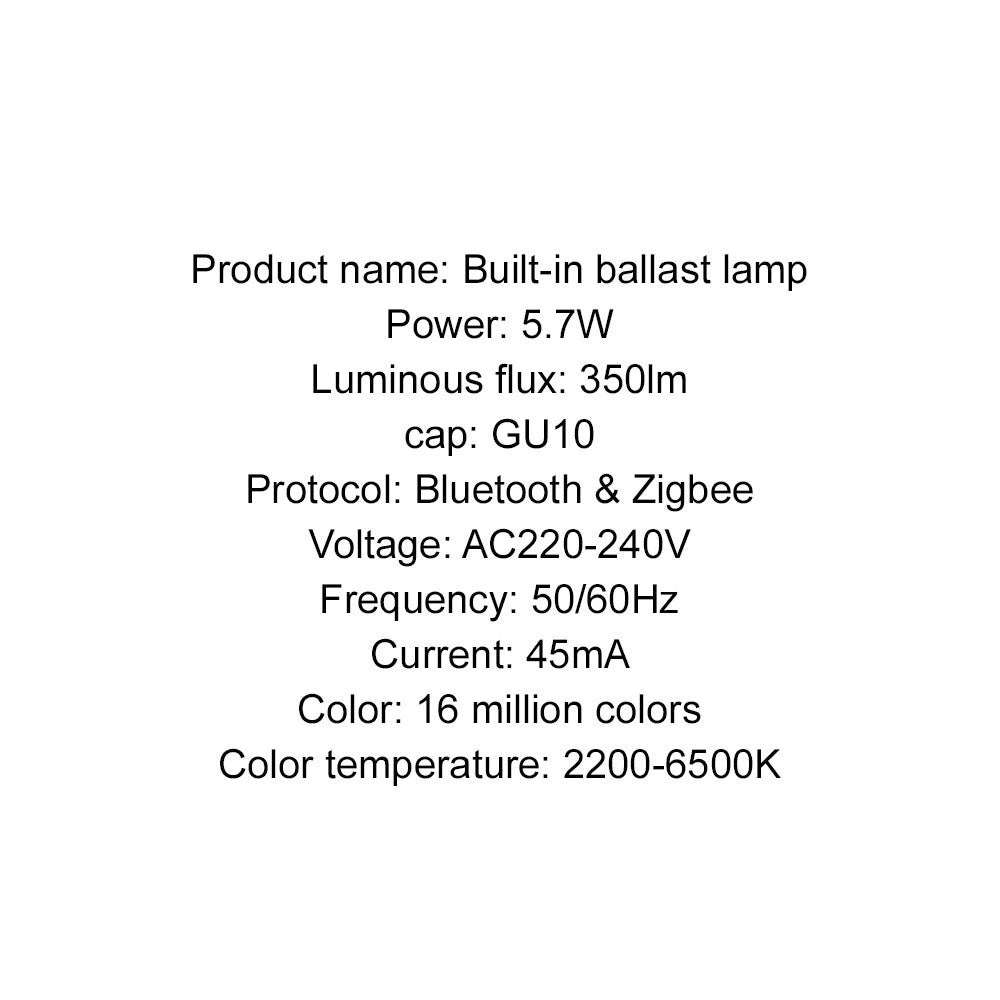 Product name: Built-in ballast lamp
Power: 5.7W
Luminous flux: 350lm
cap: GU10
Protocol: Bluetooth & Zigbee
Voltage: AC220-240V
Frequency: 50/60Hz
Current: 45mA
Color: 16 million colors
Color temperature: 2200-6500K